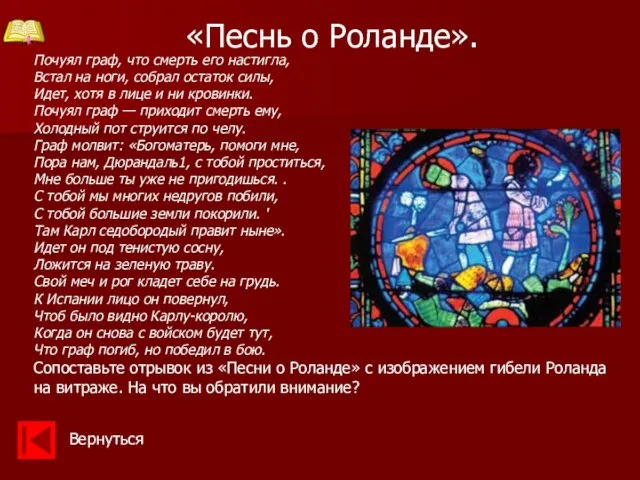 «Песнь о Роланде».

Почуял граф, что смерть его настигла,
Встал на ноги, собрал остаток силы,
Идет, хотя в лице и ни кровинки.
Почуял граф — приходит смерть ему,
Холодный пот струится по челу.
Граф молвит: «Богоматерь, помоги мне,
Пора нам, Дюрандаль1, с тобой проститься,
Мне больше ты уже не пригодишься. .
С тобой мы многих недругов побили,
С тобой большие земли покорили. '
Там Карл седобородый правит ныне».
Идет он под тенистую сосну,
Ложится на зеленую траву.
Свой меч и рог кладет себе на грудь.
К Испании лицо он повернул,
Чтоб было видно Карлу-королю,
Когда он снова с войском будет тут,
Что граф погиб, но победил в бою.

Сопоставьте отрывок из «Песни о Роланде» с изображением гибели Роланда на витраже. На что вы обратили внимание?

Вернуться